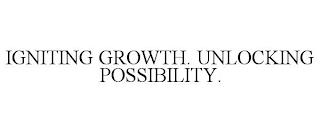 IGNITING GROWTH. UNLOCKING POSSIBILITY.